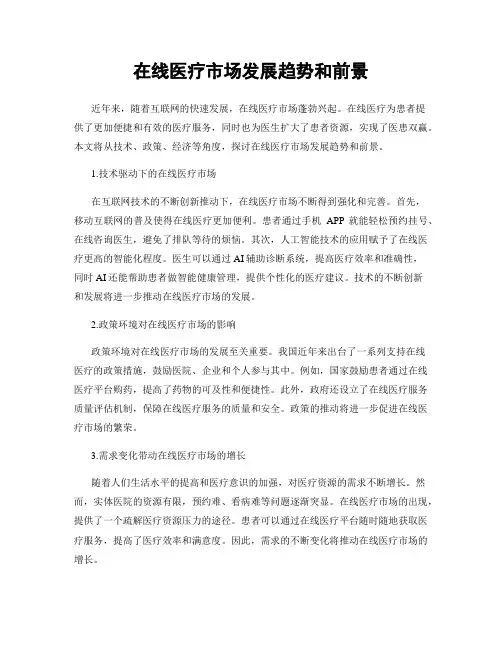 在线医疗市场发展趋势和前景

近年来，随着互联网的快速发展，在线医疗市场蓬勃兴起。在线医疗为患者提供了更加便捷和有效的医疗服务，同时也为医生扩大了患者资源，实现了医患双赢。本文将从技术、政策、经济等角度，探讨在线医疗市场发展趋势和前景。

1.技术驱动下的在线医疗市场

在互联网技术的不断创新推动下，在线医疗市场不断得到强化和完善。首先，移动互联网的普及使得在线医疗更加便利。患者通过手机 APP 就能轻松预约挂号、在线咨询医生，避免了排队等待的烦恼。其次，人工智能技术的应用赋予了在线医疗更高的智能化程度。医生可以通过 AI 辅助诊断系统，提高医疗效率和准确性，同时 AI 还能帮助患者做智能健康管理，提供个性化的医疗建议。技术的不断创新和发展将进一步推动在线医疗市场的发展。

2.政策环境对在线医疗市场的影响

政策环境对在线医疗市场的发展至关重要。我国近年来出台了一系列支持在线医疗的政策措施，鼓励医院、企业和个人参与其中。例如，国家鼓励患者通过在线医疗平台购药，提高了药物的可及性和便捷性。此外，政府还设立了在线医疗服务质量评估机制，保障在线医疗服务的质量和安全。政策的推动将进一步促进在线医疗市场的繁荣。

3.需求变化带动在线医疗市场的增长

随着人们生活水平的提高和医疗意识的加强，对医疗资源的需求不断增长。然而，实体医院的资源有限，预约难、看病难等问题逐渐突显。在线医疗市场的出现，提供了一个疏解医疗资源压力的途径。患者可以通过在线医疗平台随时随地获取医疗服务，提高了医疗效率和满意度。因此，需求的不断变化将推动在线医疗市场的增长。